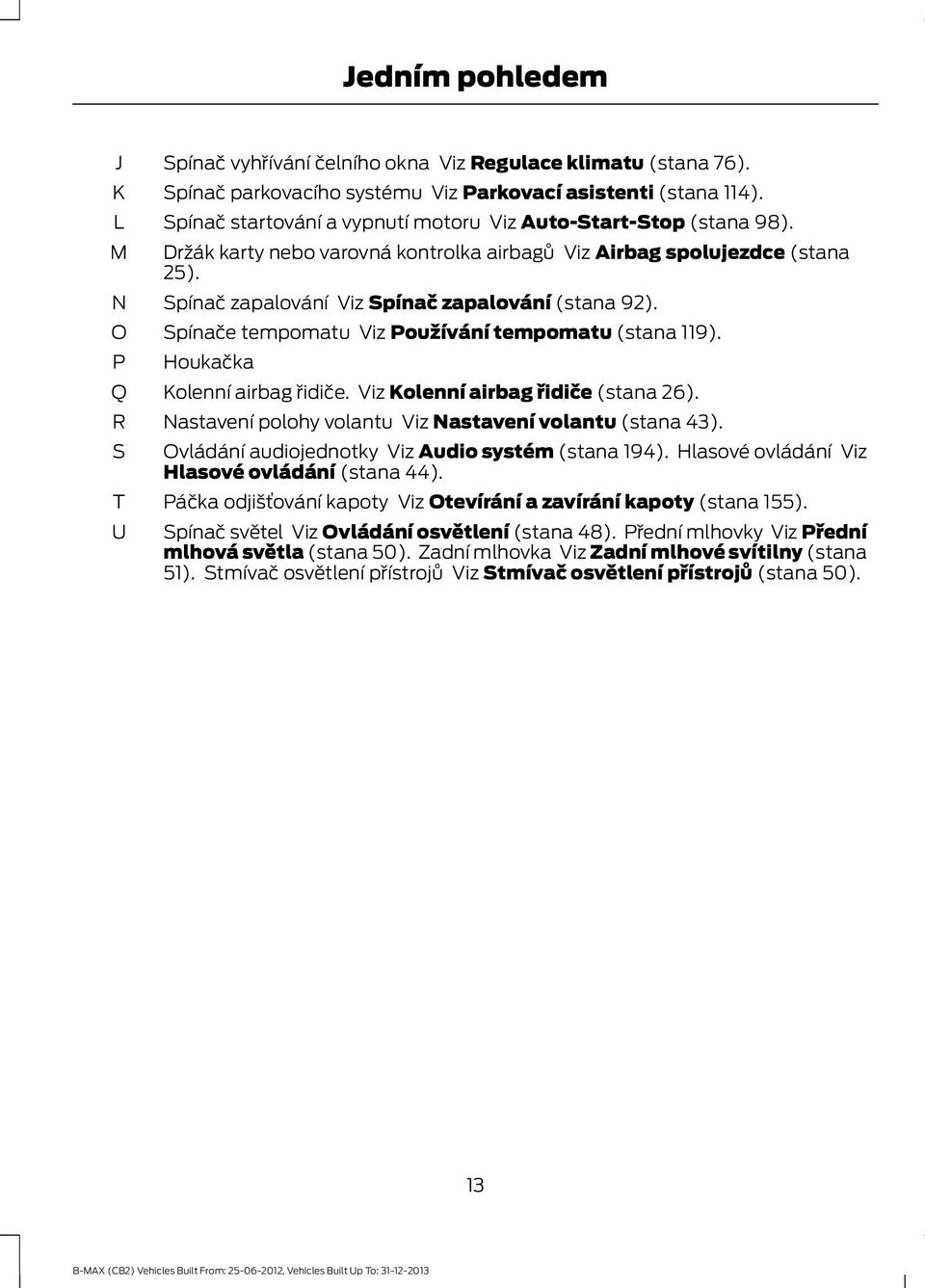 Jedním pohledem

J Spínač vyhřívání čelního okna Viz Regulace klimatu (stana 76).

K Spínač parkovacího systému Viz Parkovací asistenti (stana 114).

L Spínač startování a vypnutí motoru Viz Auto-Start-Stop (stana 98).

M Držák karty nebo varovná kontrolka airbagů Viz Airbag spolujezdce (stana 25).

N Spínač zapalování Viz Spínač zapalování (stana 92).

O Spínače tempomatu Viz Používání tempomatu (stana 119).

P Houkačka

Q Kolenní airbag řidiče. Viz Kolenní airbag řidiče (stana 26).

R Nastavení polohy volantu Viz Nastavení volantu (stana 43).

S Ovládání audiojednotky Viz Audio systém (stana 194). Hlasové ovládání Viz Hlasové ovládání (stana 44).

T Páčka odjišťování kapoty Viz Otevírání a zavírání kapoty (stana 155).

U Spínač světel Viz Ovládání osvětlení (stana 48). Přední mlhovky Viz Přední mlhová světla (stana 50). Zadní mlhovka Viz Zadní mlhové svítilny (stana 51). Stmívač osvětlení přístrojů Viz Stmívač osvětlení přístrojů (stana 50).

13

B-MAX (CB2) Vehicles Built From: 25-06-2012, Vehicles Built Up To: 31-12-2013